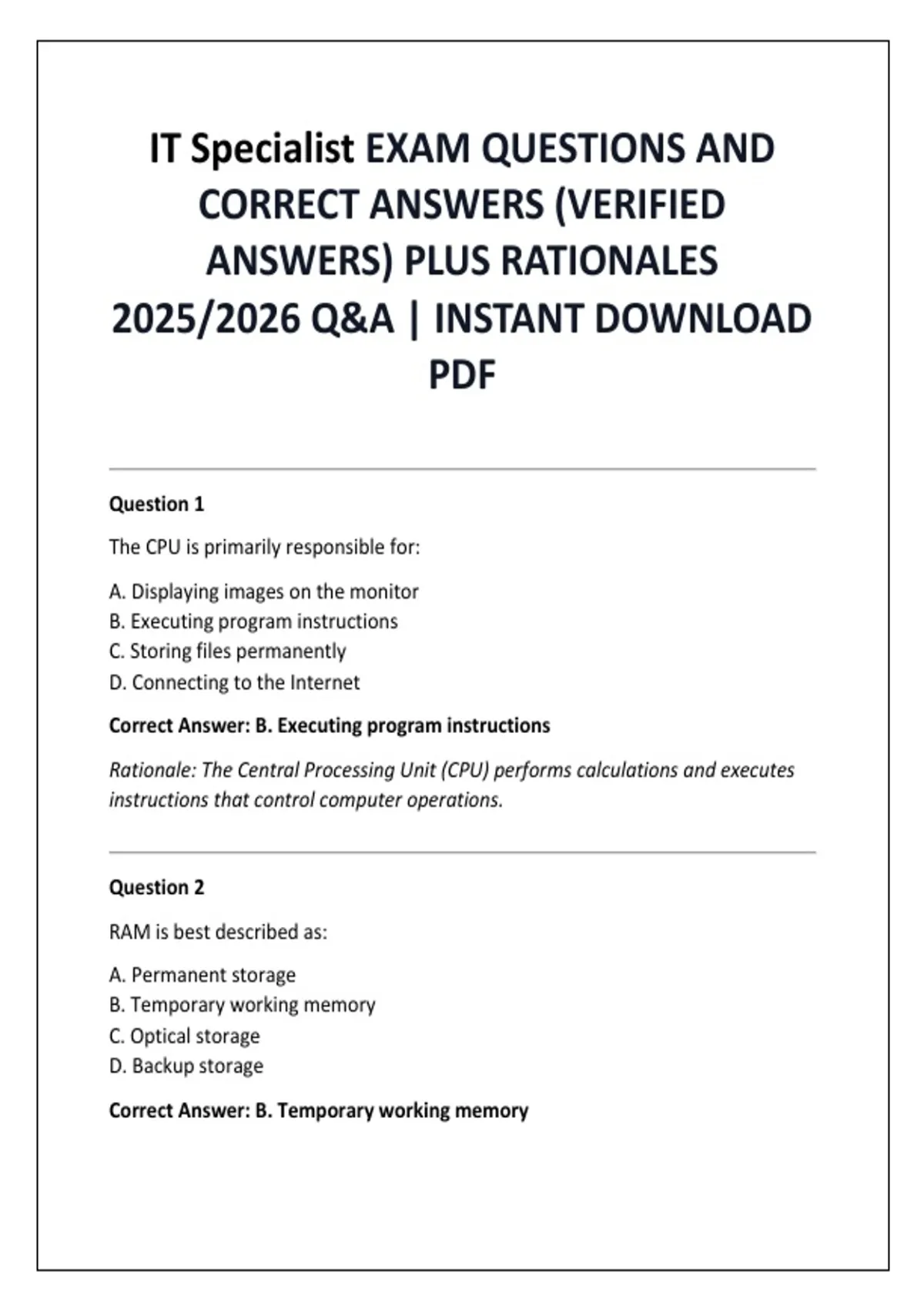 IT Specialist EXAM QUESTIONS AND CORRECT ANSWERS (VERIFIED ANSWERS) PLUS RATIONALES 2025/2026 Q&A | INSTANT DOWNLOAD PDF

Question 1

The CPU is primarily responsible for:

A. Displaying images on the monitor
B. Executing program instructions
C. Storing files permanently
D. Connecting to the Internet

Correct Answer: B. Executing program instructions

Rationale: The Central Processing Unit (CPU) performs calculations and executes instructions that control computer operations.

Question 2

RAM is best described as:

A. Permanent storage
B. Temporary working memory
C. Optical storage
D. Backup storage

Correct Answer: B. Temporary working memory